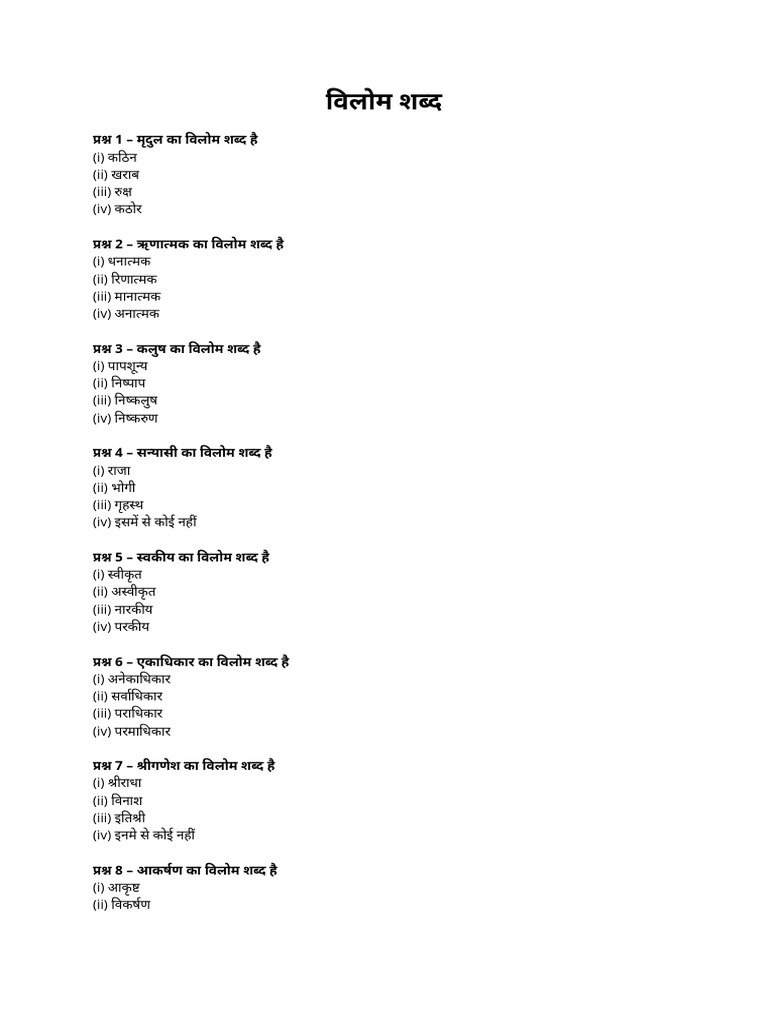 विलोम शब्द

प्रश्न 1 – मृदुल का विलोम शब्द है
(i) कठिन
(ii) खराब
(iii) रुक्ष
(iv) कठोर

प्रश्न 2 – ऋणात्मक का विलोम शब्द है
(i) धनात्मक
(ii) रिणात्मक
(iii) मानात्मक
(iv) अनात्मक

प्रश्न 3 – कलुष का विलोम शब्द है
(i) पापशून्य
(ii) निष्पाप
(iii) निष्कलुष
(iv) निष्करुण

प्रश्न 4 – सन्यासी का विलोम शब्द है
(i) राजा
(ii) भोगी
(iii) गृहस्थ
(iv) इसमें से कोई नहीं

प्रश्न 5 – स्वकीय का विलोम शब्द है
(i) स्वीकृत
(ii) अस्वीकृत
(iii) नारकीय
(iv) परकीय

प्रश्न 6 – एकाधिकार का विलोम शब्द है
(i) अनेकाधिकार
(ii) सर्वाधिकार
(iii) पराधिकार
(iv) परमाधिकार

प्रश्न 7 – श्रीगणेश का विलोम शब्द है
(i) श्रीराधा
(ii) विनाश
(iii) इतिश्री
(iv) इनमे से कोई नहीं

प्रश्न 8 – आकर्षण का विलोम शब्द है
(i) आकृष्ट
(ii) विकर्षण